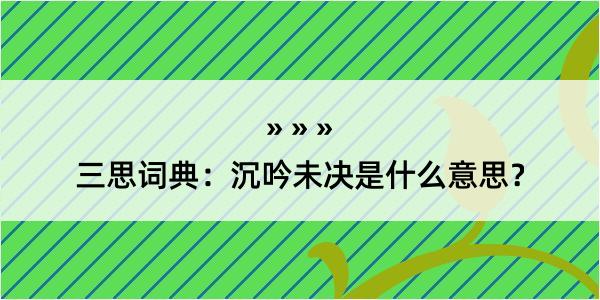 » » »

三思词典：沉吟未决是什么意思？